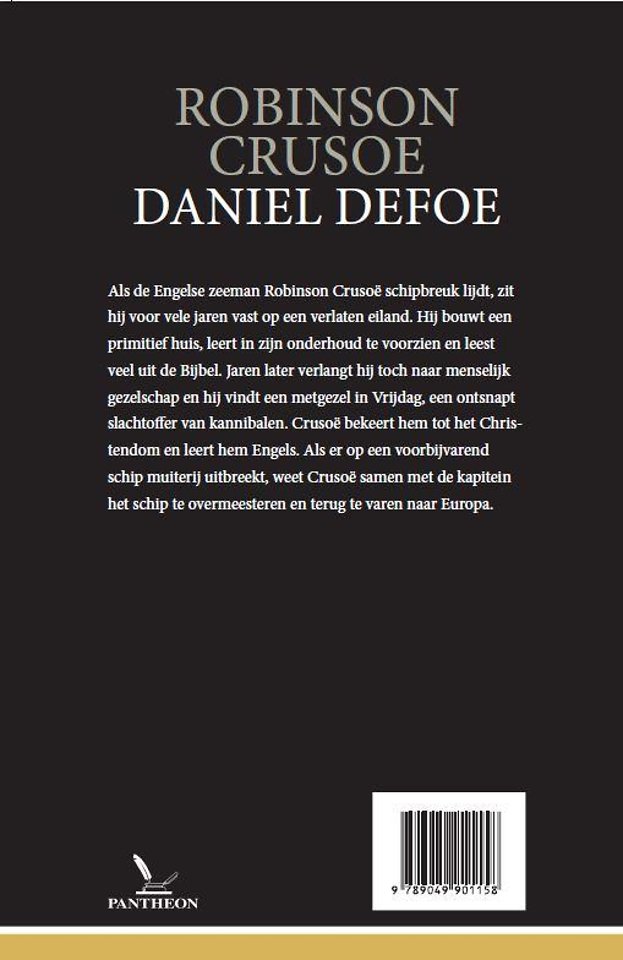 ROBINSON
CRUSOE
DANIEL DEFOE

Als de Engelse zeeman Robinson Crusoë schipbreuk lijdt, zit hij voor vele jaren vast op een verlaten eiland. Hij bouwt een primitief huis, leert in zijn onderhoud te voorzien en leest veel uit de Bijbel. Jaren later verlangt hij toch naar menselijk gezelschap en hij vindt een metgezel in Vrijdag, een ontsnapt slachtoffer van kannibalen. Crusoë bekeert hem tot het Christendom en leert hem Engels. Als er op een voorbijvarend schip muiterij uitbreekt, weet Crusoë samen met de kapitein het schip te overmeesteren en terug te varen naar Europa.

PANTHEON

9 789049 901158